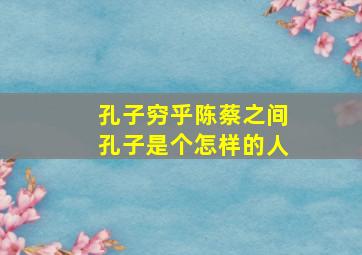 孔子穷乎陈蔡之间
孔子是个怎样的人